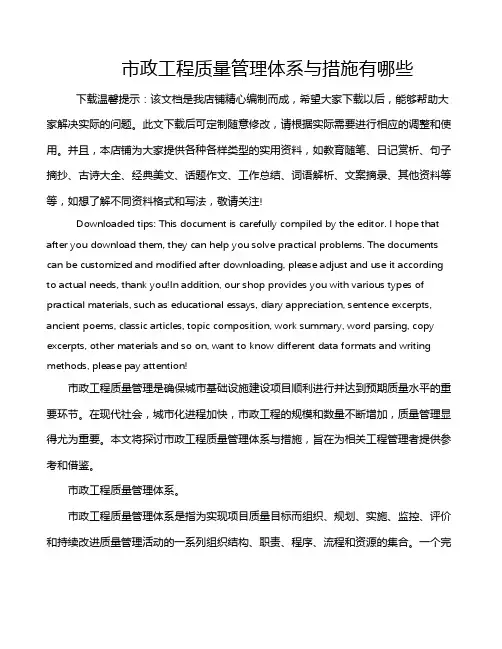 市政工程质量管理体系与措施有哪些

下载温馨提示：该文档是我店铺精心编制而成，希望大家下载以后，能够帮助大家解决实际的问题。此文下载后可定制随意修改，请根据实际需要进行相应的调整和使用。并且，本店铺为大家提供各种各样类型的实用资料，如教育随笔、日记赏析、句子摘抄、古诗大全、经典美文、话题作文、工作总结、词语解析、文案摘录、其他资料等等，如想了解不同资料格式和写法，敬请关注！

Downloaded tips: This document is carefully compiled by the editor. I hope that after you download them, they can help you solve practical problems. The documents can be customized and modified after downloading, please adjust and use it according to actual needs, thank you!In addition, our shop provides you with various types of practical materials, such as educational essays, diary appreciation, sentence excerpts, ancient poems, classic articles, topic composition, work summary, word parsing, copy excerpts, other materials and so on, want to know different data formats and writing methods, please pay attention!

市政工程质量管理是确保城市基础设施建设项目顺利进行并达到预期质量水平的重要环节。在现代社会，城市化进程加快，市政工程的规模和数量不断增加，质量管理显得尤为重要。本文将探讨市政工程质量管理体系与措施，旨在为相关工程管理者提供参考和借鉴。

市政工程质量管理体系。

市政工程质量管理体系是指为实现项目质量目标而组织、规划、实施、监控、评价和持续改进质量管理活动的一系列组织结构、职责、程序、流程和资源的集合。一个完